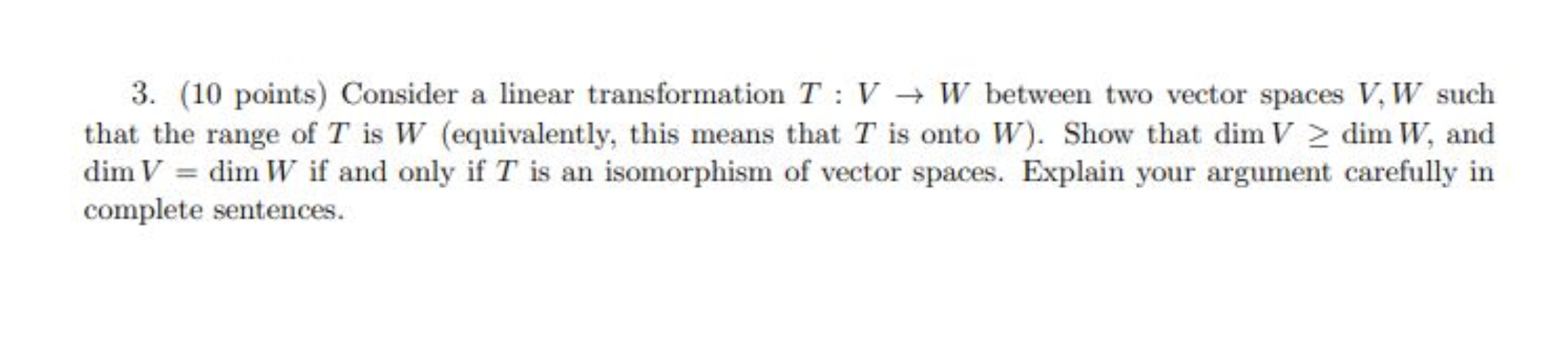 3. (10 points) Consider a linear transformation $T : V \to W$ between two vector spaces $V, W$ such that the range of $T$ is $W$ (equivalently, this means that $T$ is onto $W$). Show that $\dim V \geq \dim W$, and $\dim V = \dim W$ if and only if $T$ is an isomorphism of vector spaces. Explain your argument carefully in complete sentences.